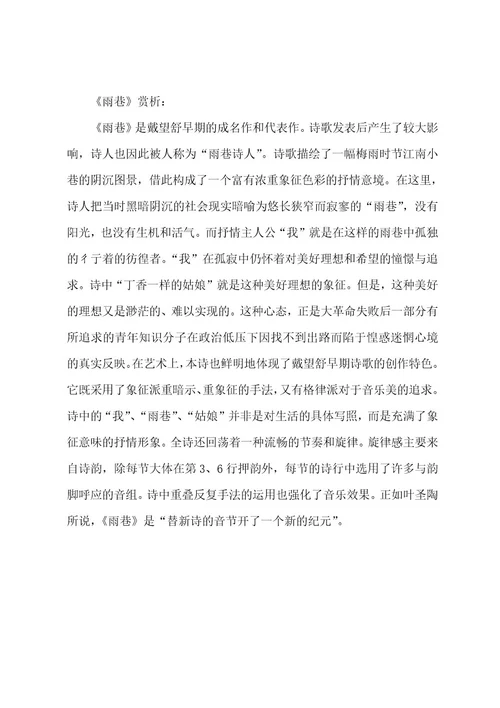 《雨巷》赏析：

《雨巷》是戴望舒早期的成名作和代表作。诗歌发表后产生了较大影响，诗人也因此被人称为“雨巷诗人”。诗歌描绘了一幅梅雨时节江南小巷的阴沉图景，借此构成了一个富有浓重象征色彩的抒情意境。在这里，诗人把当时黑暗阴沉的社会现实暗喻为悠长狭窄而寂寥的“雨巷”，没有阳光，也没有生机和活气。而抒情主人公“我”就是在这样的雨巷中孤独的彳亍着的彷徨者。“我”在孤寂中仍怀着对美好理想和希望的憧憬与追求。诗中“丁香一样的姑娘”就是这种美好理想的象征。但是，这种美好的理想又是渺茫的、难以实现的。这种心态，正是大革命失败后一部分有所追求的青年知识分子在政治低压下因找不到出路而陷于惶惑迷惘心境的真实反映。在艺术上，本诗也鲜明地体现了戴望舒早期诗歌的创作特色。它既采用了象征派重暗示、重象征的手法，又有格律派对于音乐美的追求。诗中的“我”、“雨巷”、“姑娘”并非是对生活的具体写照，而是充满了象征意味的抒情形象。全诗还回荡着一种流畅的节奏和旋律。旋律感主要来自诗韵，除每节大体在第3、6行押韵外，每节的诗行中选用了许多与韵脚呼应的音组。诗中重叠反复手法的运用也强化了音乐效果。正如叶圣陶所说，《雨巷》是“替新诗的音节开了一个新的纪元”。